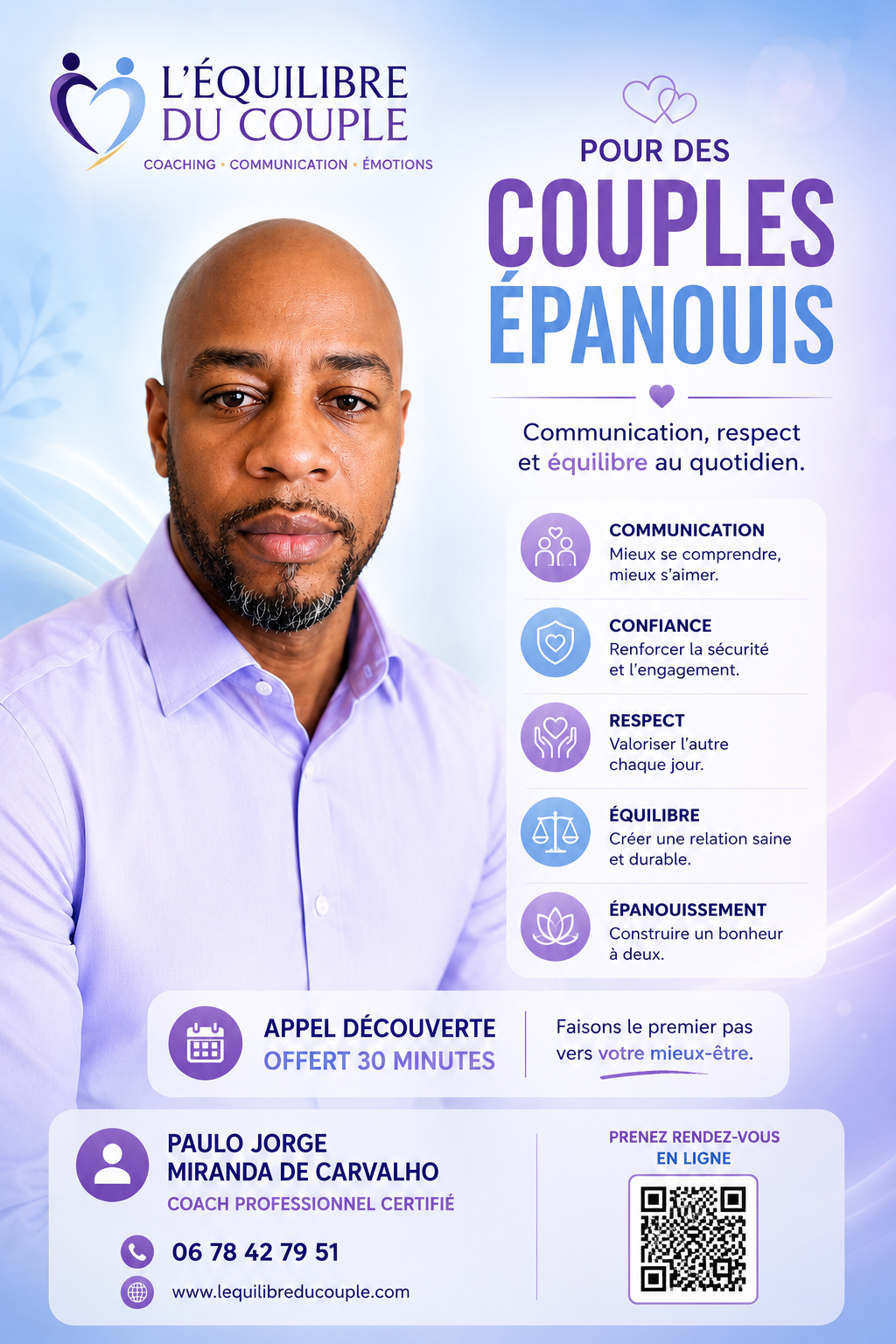 L'ÉQUILIBRE
DU COUPLE
COACHING • COMMUNICATION • ÉMOTIONS

POUR DES
COUPLES
ÉPANOUIS

Communication, respect et équilibre au quotidien.

COMMUNICATION
Mieux se comprendre, mieux s'aimer.

CONFIANCE
Renforcer la sécurité et l'engagement.

RESPECT
Valoriser l'autre chaque jour.

ÉQUILIBRE
Créer une relation saine et durable.

ÉPANOUISSEMENT
Construire un bonheur à deux.

APPEL DÉCOUVERTE
OFFERT 30 MINUTES

Faisons le premier pas vers votre mieux-être.

PAULO JORGE
MIRANDA DE CARVALHO
COACH PROFESSIONNEL CERTIFIÉ

06 78 42 79 51
www.lequilibreducouple.com

PRENEZ RENDEZ-VOUS
EN LIGNE